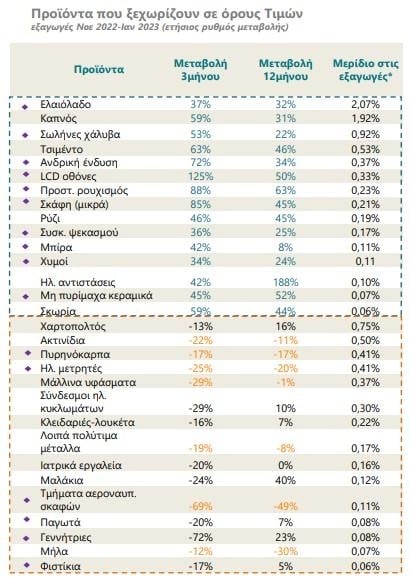 Προϊόντα που ξεχωρίζουν σε όρους Τιμών
εξαγωγές Νοε 2022-Ιαν 2023 (ετήσιος ρυθμός μεταβολής)

| Προϊόντα | Μεταβολή 3μήνου | Μεταβολή 12μήνου | Μερίδιο στις εξαγωγές* |
|---|---|---|---|
| Ελαιόλαδο | 37% | 32% | 2,07% |
| Καπνός | 59% | 31% | 1,92% |
| Σωλήνες χάλυβα | 53% | 22% | 0,92% |
| Τσιμέντο | 63% | 46% | 0,53% |
| Ανδρική ένδυση | 72% | 34% | 0,37% |
| LCD οθόνες | 125% | 50% | 0,33% |
| Προστ. ρουχισμός | 88% | 63% | 0,23% |
| Σκάφη (μικρά) | 85% | 45% | 0,21% |
| Ρύζι | 46% | 45% | 0,19% |
| Συσκ. ψεκασμού | 36% | 25% | 0,17% |
| Μπίρα | 42% | 8% | 0,11% |
| Χυμοί | 34% | 24% | 0,11 |
| Ηλ. αντιστάσεις | 42% | 188% | 0,10% |
| Μη πυρίμαχα κεραμικά | 45% | 52% | 0,07% |
| Σκωρία | 59% | 44% | 0,06% |
| Χαρτοπολτός | -13% | 16% | 0,75% |
| Ακτινίδια | -22% | -11% | 0,50% |
| Πυρηνόκαρπα | -17% | -17% | 0,41% |
| Ηλ. μετρητές | -25% | -20% | 0,41% |
| Μάλλινα υφάσματα | -29% | -1% | 0,37% |
| Σύνδεσμοι ηλ. κυκλωμάτων | -29% | 10% | 0,30% |
| Κλειδαριές-λουκέτα | -16% | 7% | 0,22% |
| Λοιπά πολύτιμα μέταλλα | -19% | -8% | 0,17% |
| Ιατρικά εργαλεία | -20% | 0% | 0,16% |
| Μαλάκια | -24% | 40% | 0,12% |
| Τμήματα αεροναυπ. σκαφών | -69% | -49% | 0,11% |
| Παγωτά | -20% | 7% | 0,08% |
| Γεννήτριες | -72% | 23% | 0,08% |
| Μήλα | -12% | -30% | 0,07% |
| Φιστίκια | -17% | 5% | 0,06% |